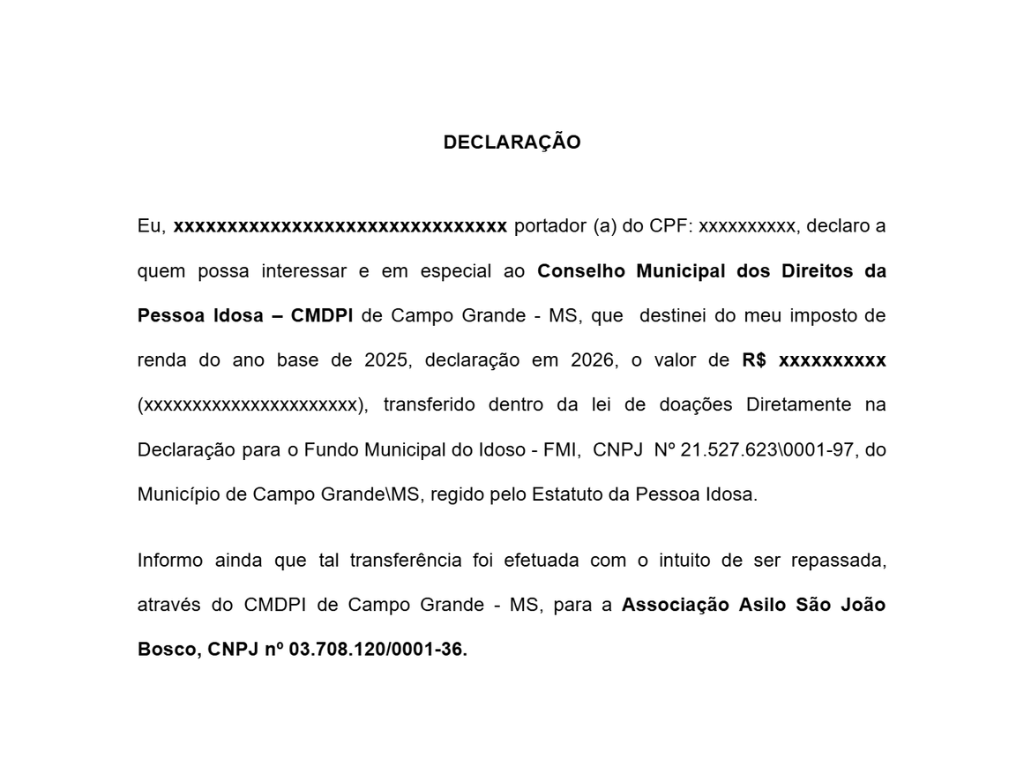 DECLARAÇÃO

Eu, xxxxxxxxxxxxxxxxxxxxxxxxxxxxxxxx portador (a) do CPF: xxxxxxxxxx, declaro a quem possa interessar e em especial ao Conselho Municipal dos Direitos da Pessoa Idosa – CMDPI de Campo Grande - MS, que destinei do meu imposto de renda do ano base de 2025, declaração em 2026, o valor de R$ xxxxxxxxxx (xxxxxxxxxxxxxxxxxxxxxx), transferido dentro da lei de doações Diretamente na Declaração para o Fundo Municipal do Idoso - FMI, CNPJ Nº 21.527.623\0001-97, do Município de Campo Grande\MS, regido pelo Estatuto da Pessoa Idosa.

Informo ainda que tal transferência foi efetuada com o intuito de ser repassada, através do CMDPI de Campo Grande - MS, para a Associação Asilo São João Bosco, CNPJ nº 03.708.120/0001-36.